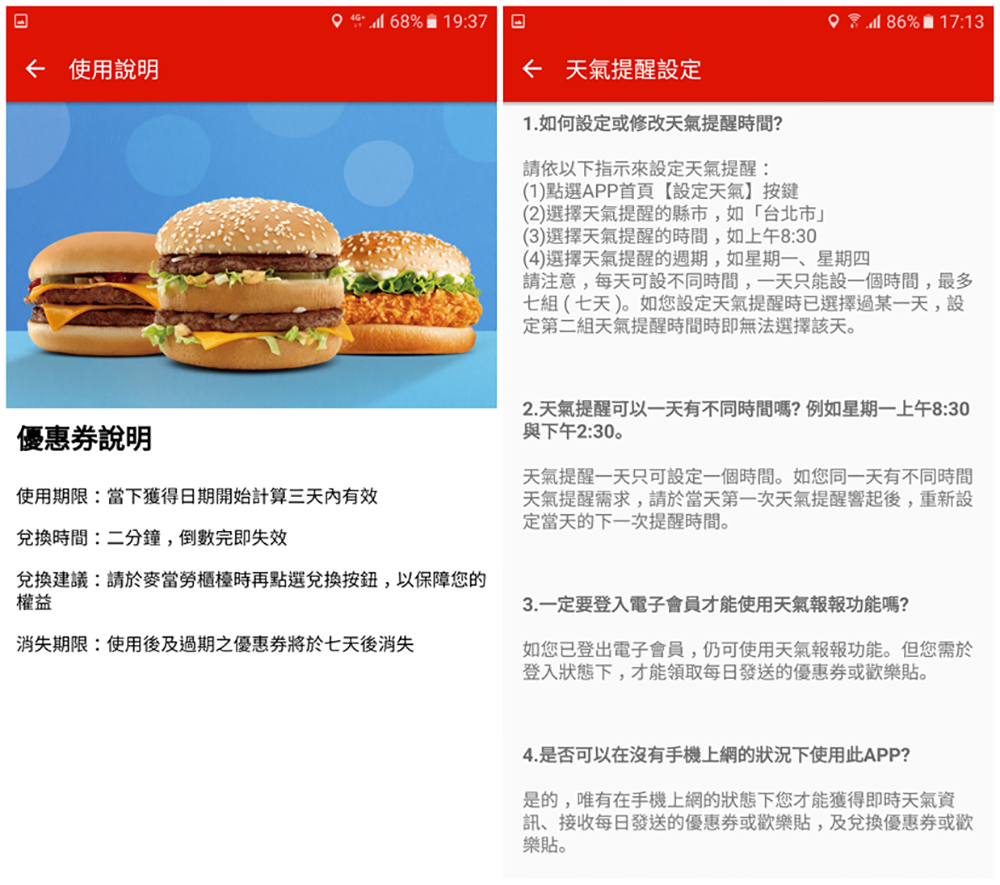 4G+ 68% 19:37

使用說明

優惠券說明

使用期限：當下獲得日期開始計算三天內有效

兌換時間：二分鐘，倒數完即失效

兌換建議：請於麥當勞櫃檯時再點選兌換按鈕，以保障您的權益

消失期限：使用後及過期之優惠券將於七天後消失

86% 17:13

天氣提醒設定

1.如何設定或修改天氣提醒時間?

請依以下指示來設定天氣提醒：
(1)點選APP首頁【設定天氣】按鍵
(2)選擇天氣提醒的縣市，如「台北市」
(3)選擇天氣提醒的時間，如上午8:30
(4)選擇天氣提醒的週期，如星期一、星期四
請注意，每天可設不同時間，一天只能設一個時間，最多七組（七天）。如您設定天氣提醒時已選擇過某一天，設定第二組天氣提醒時間時即無法選擇該天。

2.天氣提醒可以一天有不同時間嗎? 例如星期一上午8:30與下午2:30。

天氣提醒一天只可設定一個時間。如您同一天有不同時間天氣提醒需求，請於當天第一次天氣提醒響起後，重新設定當天的下一次提醒時間。

3.一定要登入電子會員才能使用天氣報報功能嗎?

如您已登出電子會員，仍可使用天氣報報功能。但您需於登入狀態下，才能領取每日發送的優惠券或歡樂貼。

4.是否可以在沒有手機上網的狀況下使用此APP?

是的，唯有在手機上網的狀態下您才能獲得即時天氣資訊、接收每日發送的優惠券或歡樂貼，及兌換優惠券或歡樂貼。